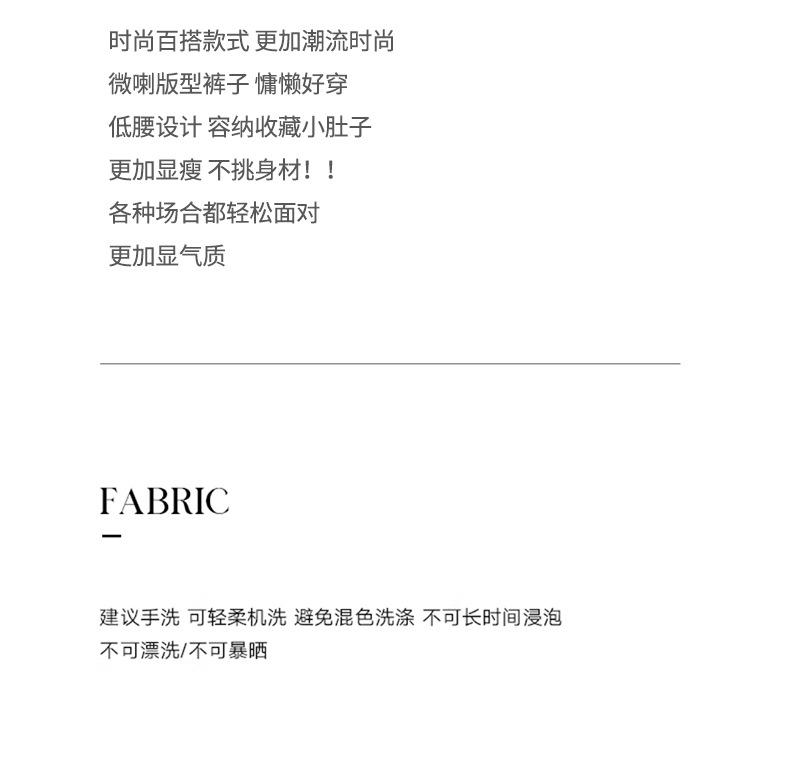 时尚百搭款式 更加潮流时尚
微喇版型裤子 慵懒好穿
低腰设计 容纳收藏小肚子
更加显瘦 不挑身材！！
各种场合都轻松面对
更加显气质

FABRIC

建议手洗 可轻柔机洗 避免混色洗涤 不可长时间浸泡
不可漂洗/不可暴晒